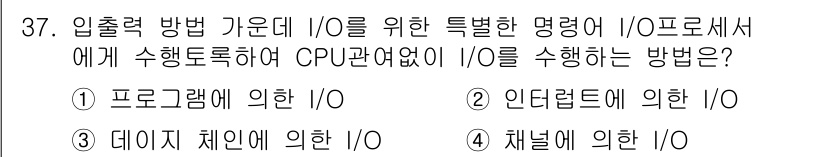 37. 입출력 방법 가운데 I/O를 위한 특별한 명령어 I/O프로세서에게 수행토록하여 CPU관여없이 I/O를 수행하는 방법은?

① 프로그램에 의한 I/O
② 인터럽트에 의한 I/O
③ 데이지 체인에 의한 I/O
④ 채널에 의한 I/O